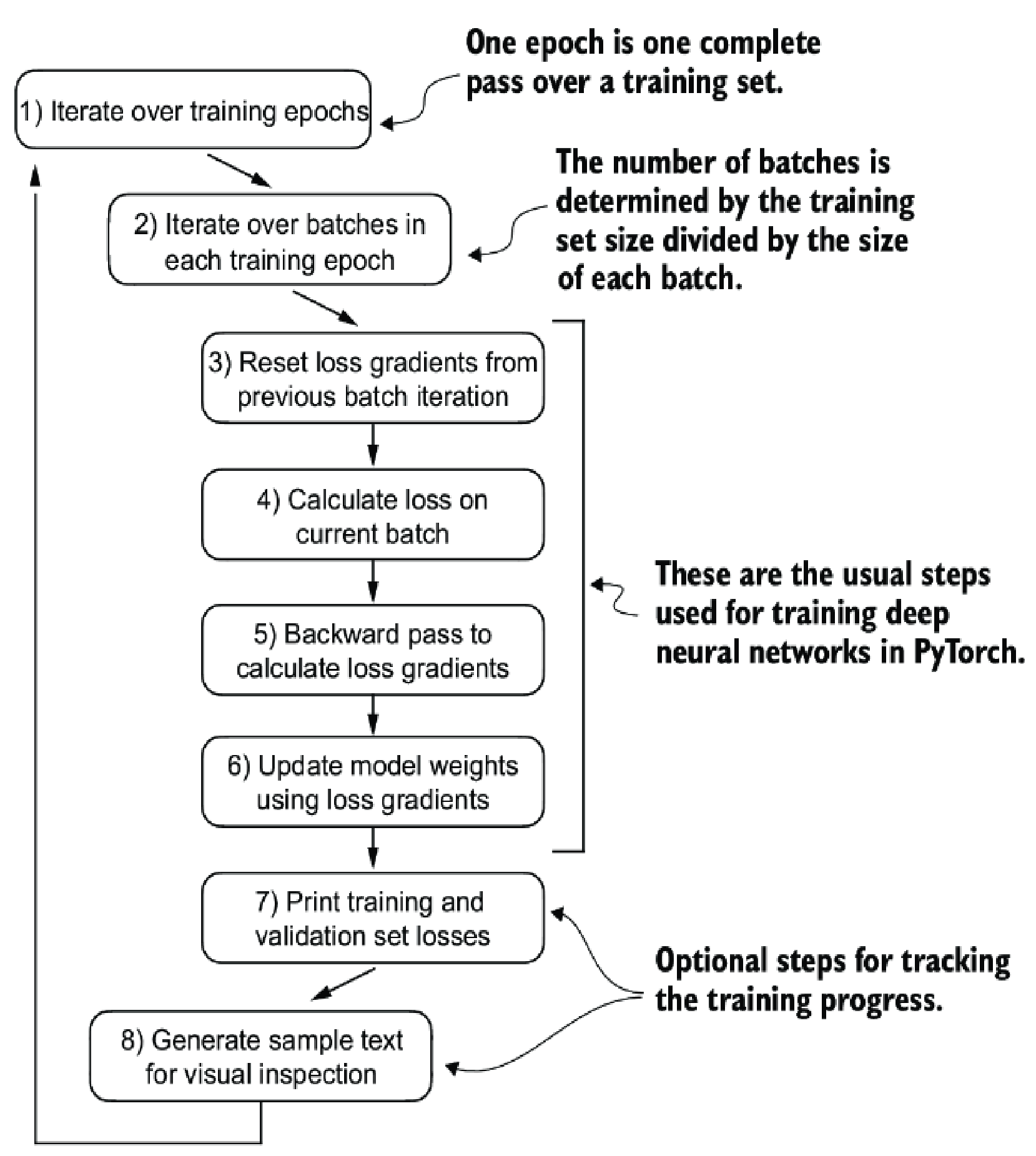 One epoch is one complete pass over a training set.

1) Iterate over training epochs

The number of batches is determined by the training set size divided by the size of each batch.

2) Iterate over batches in each training epoch

3) Reset loss gradients from previous batch iteration

4) Calculate loss on current batch

These are the usual steps used for training deep neural networks in PyTorch.

5) Backward pass to calculate loss gradients

6) Update model weights using loss gradients

7) Print training and validation set losses

Optional steps for tracking the training progress.

8) Generate sample text for visual inspection